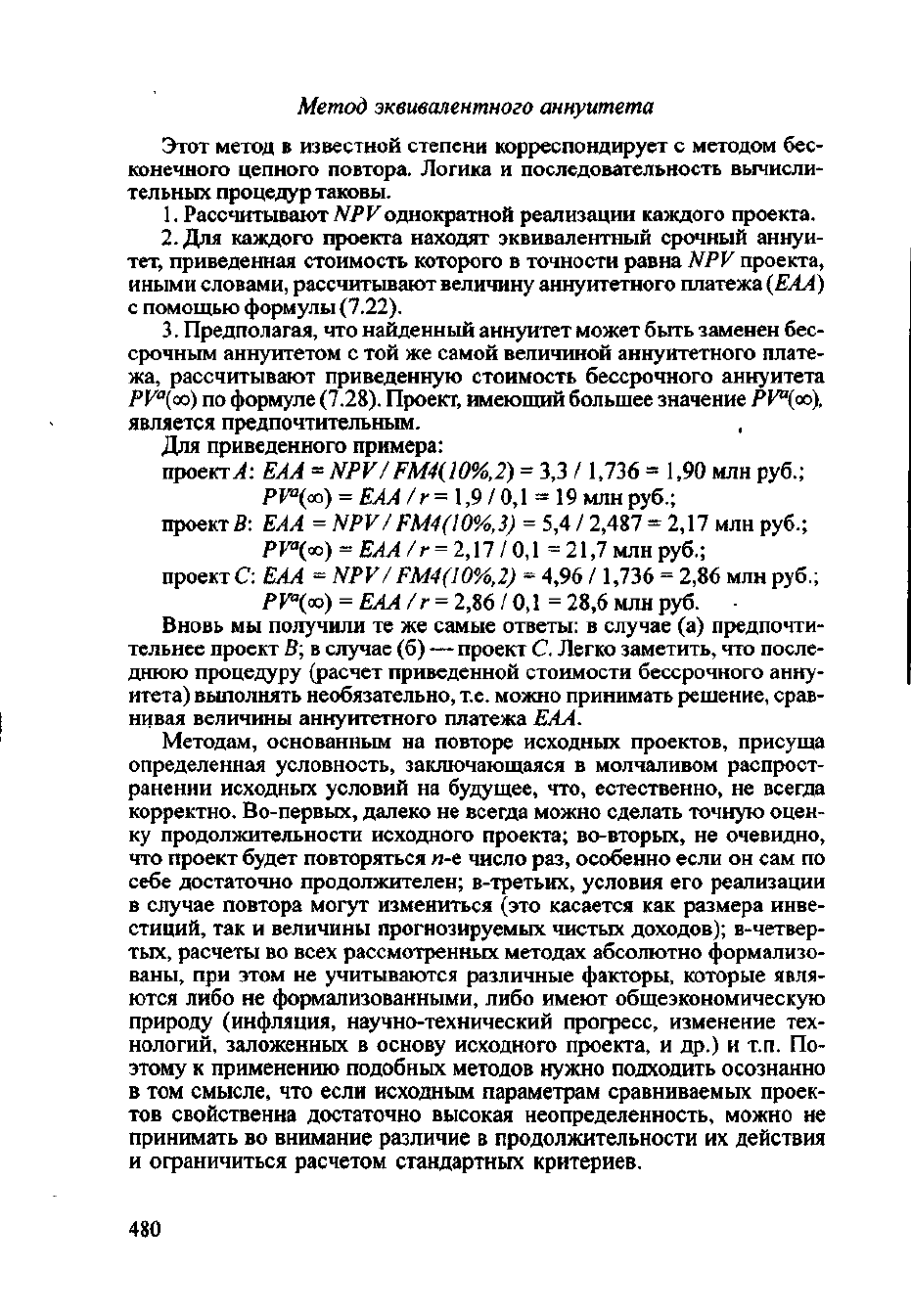 Метод эквивалентного аннуитета

Этот метод в известной степени корреспондирует с методом бесконечного цепного повтора. Логика и последовательность вычислительных процедур таковы.

1. Рассчитывают $NPV$ однократной реализации каждого проекта.

2. Для каждого проекта находят эквивалентный срочный аннуитет, приведенная стоимость которого в точности равна $NPV$ проекта, иными словами, рассчитывают величину аннуитетного платежа ($EAA$) с помощью формулы (7.22).

3. Предполагая, что найденный аннуитет может быть заменен бессрочным аннуитетом с той же самой величиной аннуитетного платежа, рассчитывают приведенную стоимость бессрочного аннуитета $PV^a(\infty)$ по формуле (7.28). Проект, имеющий большее значение $PV^a(\infty)$, является предпочтительным.

Для приведенного примера:

проект $A$: $EAA = NPV / FM4(10\%,2) = 3,3 / 1,736 = 1,90$ млн руб.;
$PV^a(\infty) = EAA / r = 1,9 / 0,1 = 19$ млн руб.;
проект $B$: $EAA = NPV / FM4(10\%,3) = 5,4 / 2,487 = 2,17$ млн руб.;
$PV^a(\infty) = EAA / r = 2,17 / 0,1 = 21,7$ млн руб.;
проект $C$: $EAA = NPV / FM4(10\%,2) = 4,96 / 1,736 = 2,86$ млн руб.;
$PV^a(\infty) = EAA / r = 2,86 / 0,1 = 28,6$ млн руб.

Вновь мы получили те же самые ответы: в случае (а) предпочтительнее проект $B$; в случае (б) — проект $C$. Легко заметить, что последнюю процедуру (расчет приведенной стоимости бессрочного аннуитета) выполнять необязательно, т.е. можно принимать решение, сравнивая величины аннуитетного платежа $EAA$.

Методам, основанным на повторе исходных проектов, присуща определенная условность, заключающаяся в молчаливом распространении исходных условий на будущее, что, естественно, не всегда корректно. Во-первых, далеко не всегда можно сделать точную оценку продолжительности исходного проекта; во-вторых, не очевидно, что проект будет повторяться $n$-е число раз, особенно если он сам по себе достаточно продолжителен; в-третьих, условия его реализации в случае повтора могут измениться (это касается как размера инвестиций, так и величины прогнозируемых чистых доходов); в-четвертых, расчеты во всех рассмотренных методах абсолютно формализованы, при этом не учитываются различные факторы, которые являются либо не формализованными, либо имеют общеэкономическую природу (инфляция, научно-технический прогресс, изменение технологий, заложенных в основу исходного проекта, и др.) и т.п. Поэтому к применению подобных методов нужно подходить осознанно в том смысле, что если исходным параметрам сравниваемых проектов свойственна достаточно высокая неопределенность, можно не принимать во внимание различие в продолжительности их действия и ограничиться расчетом стандартных критериев.

480